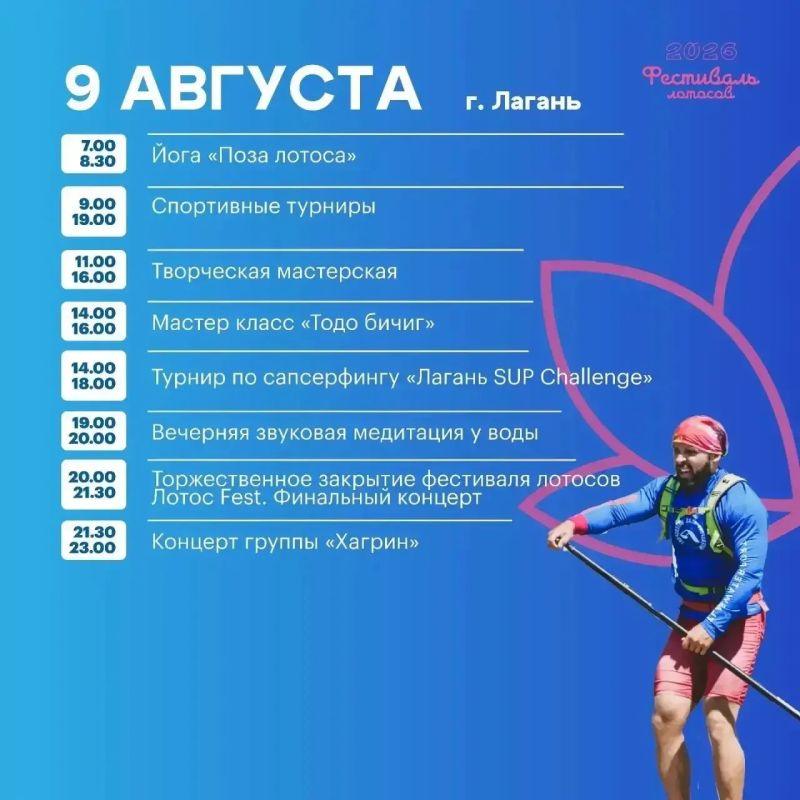 9 АВГУСТА г. Лагань

2026
Фестиваль
лотосов

7.00
8.30
Йога «Поза лотоса»

9.00
19.00
Спортивные турниры

11.00
16.00
Творческая мастерская

14.00
16.00
Мастер класс «Тодо бичиг»

14.00
18.00
Турнир по сапсерфингу «Лагань SUP Challenge»

19.00
20.00
Вечерняя звуковая медитация у воды

20.00
21.30
Торжественное закрытие фестиваля лотосов Лотос Fest. Финальный концерт

21.30
23.00
Концерт группы «Хагрин»